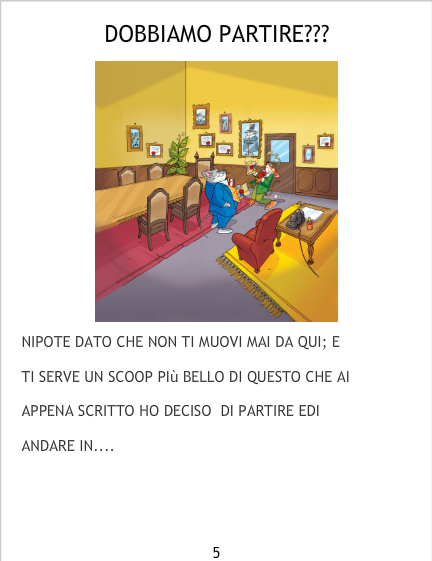 DOBBIAMO PARTIRE???

NIPOTE DATO CHE NON TI MUOVI MAI DA QUI; E TI SERVE UN SCOOP Più BELLO DI QUESTO CHE AI APPENA SCRITTO HO DECISO DI PARTIRE EDI ANDARE IN....

5